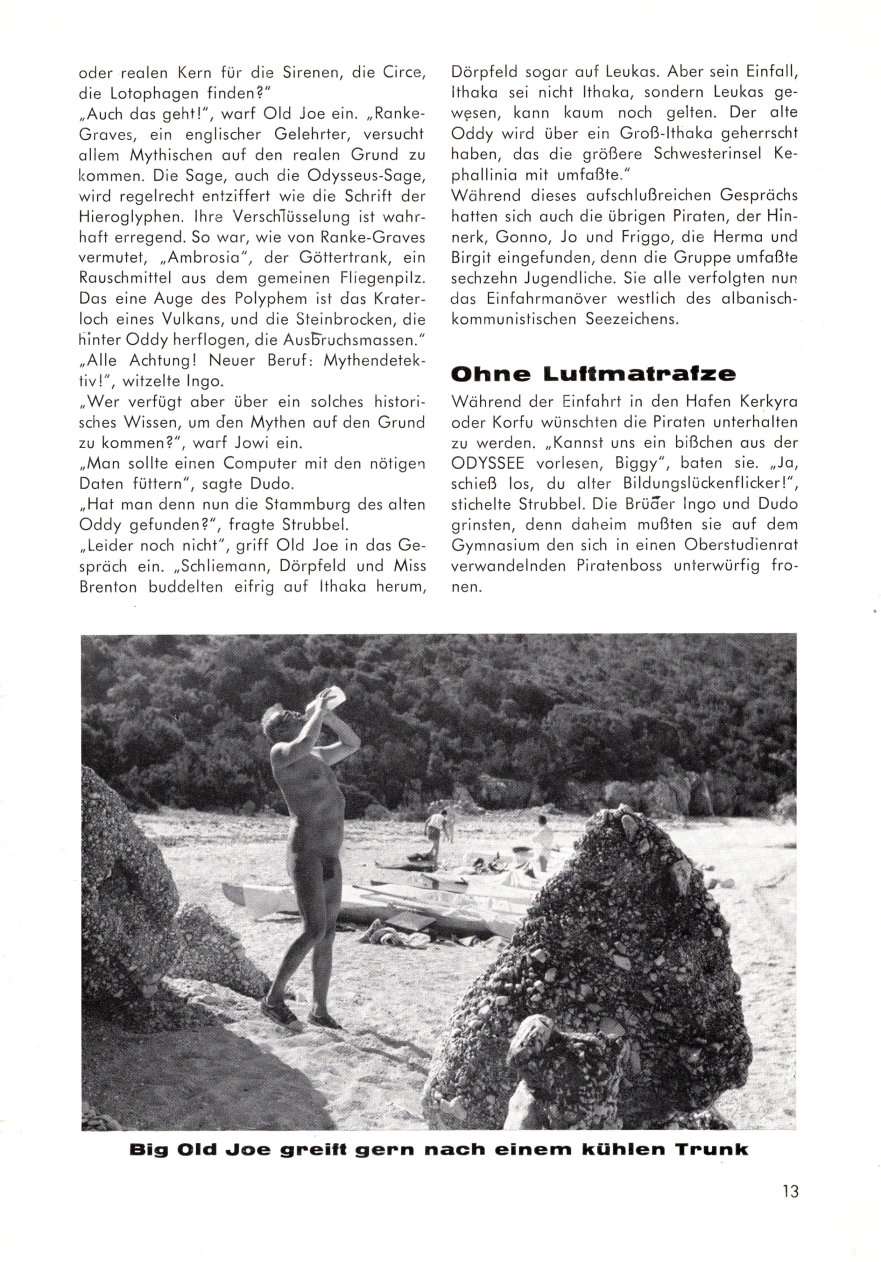 oder realen Kern für die Sirenen, die Circe, die Lotophagen finden?"
„Auch das geht!", warf Old Joe ein. „Ranke-Graves, ein englischer Gelehrter, versucht allem Mythischen auf den realen Grund zu kommen. Die Sage, auch die Odysseus-Sage, wird regelrecht entziffert wie die Schrift der Hieroglyphen. Ihre Verschlüsselung ist wahrhaft erregend. So war, wie von Ranke-Graves vermutet, „Ambrosia", der Göttertrank, ein Rauschmittel aus dem gemeinen Fliegenpilz. Das eine Auge des Polyphem ist das Kraterloch eines Vulkans, und die Steinbrocken, die hinter Oddy herflogen, die Ausbruchsmassen."
„Alle Achtung! Neuer Beruf: Mythendetektiv!", witzelte Ingo.
„Wer verfügt aber über ein solches historisches Wissen, um den Mythen auf den Grund zu kommen?", warf Jowi ein.
„Man sollte einen Computer mit den nötigen Daten füttern", sagte Dudo.
„Hat man denn nun die Stammburg des alten Oddy gefunden?", fragte Strubbel.
„Leider noch nicht", griff Old Joe in das Gespräch ein. „Schliemann, Dörpfeld und Miss Brenton buddelten eifrig auf Ithaka herum, Dörpfeld sogar auf Leukas. Aber sein Einfall, Ithaka sei nicht Ithaka, sondern Leukas gewesen, kann kaum noch gelten. Der alte Oddy wird über ein Groß-Ithaka geherrscht haben, das die größere Schwesterinsel Kephallinia mit umfaßte."
Während dieses aufschlußreichen Gesprächs hatten sich auch die übrigen Piraten, der Hinnerk, Gonno, Jo und Friggo, die Herma und Birgit eingefunden, denn die Gruppe umfaßte sechzehn Jugendliche. Sie alle verfolgten nun das Einfahrmanöver westlich des albanisch-kommunistischen Seezeichens.

Ohne Luftmatratze

Während der Einfahrt in den Hafen Kerkyra oder Korfu wünschten die Piraten unterhalten zu werden. „Kannst uns ein bißchen aus der ODYSSEE vorlesen, Biggy", baten sie. „Ja, schieß los, du alter Bildungslückenflicker!", stichelte Strubbel. Die Brüder Ingo und Dudo grinsten, denn daheim mußten sie auf dem Gymnasium den sich in einen Oberstudienrat verwandelnden Piratenboss unterwürfig fronen.

Big Old Joe greift gern nach einem kühlen Trunk

13